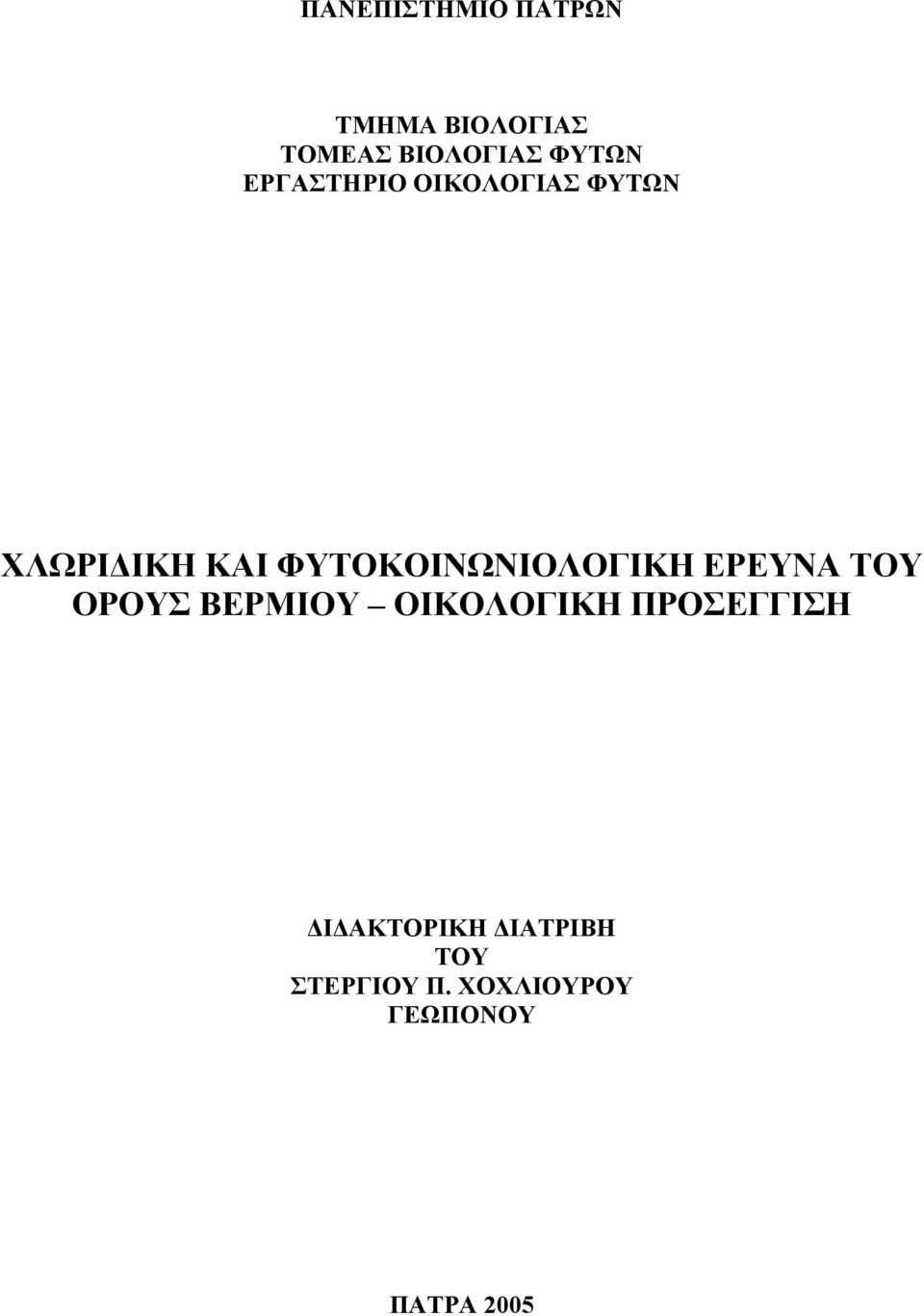 ΠΑΝΕΠΙΣΤΗΜΙΟ ΠΑΤΡΩΝ

ΤΜΗΜΑ ΒΙΟΛΟΓΙΑΣ
ΤΟΜΕΑΣ ΒΙΟΛΟΓΙΑΣ ΦΥΤΩΝ
ΕΡΓΑΣΤΗΡΙΟ ΟΙΚΟΛΟΓΙΑΣ ΦΥΤΩΝ

ΧΛΩΡΙΔΙΚΗ ΚΑΙ ΦΥΤΟΚΟΙΝΩΝΙΟΛΟΓΙΚΗ ΕΡΕΥΝΑ ΤΟΥ ΟΡΟΥΣ ΒΕΡΜΙΟΥ – ΟΙΚΟΛΟΓΙΚΗ ΠΡΟΣΕΓΓΙΣΗ

ΔΙΔΑΚΤΟΡΙΚΗ ΔΙΑΤΡΙΒΗ
ΤΟΥ
ΣΤΕΡΓΙΟΥ Π. ΧΟΧΛΙΟΥΡΟΥ
ΓΕΩΠΟΝΟΥ

ΠΑΤΡΑ 2005